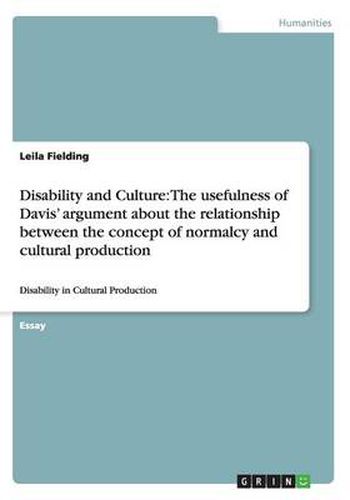 Humanities

Leila Fielding

Disability and Culture: The usefulness of Davis' argument about the relationship between the concept of normalcy and cultural production

Disability in Cultural Production

Essay

GRIN